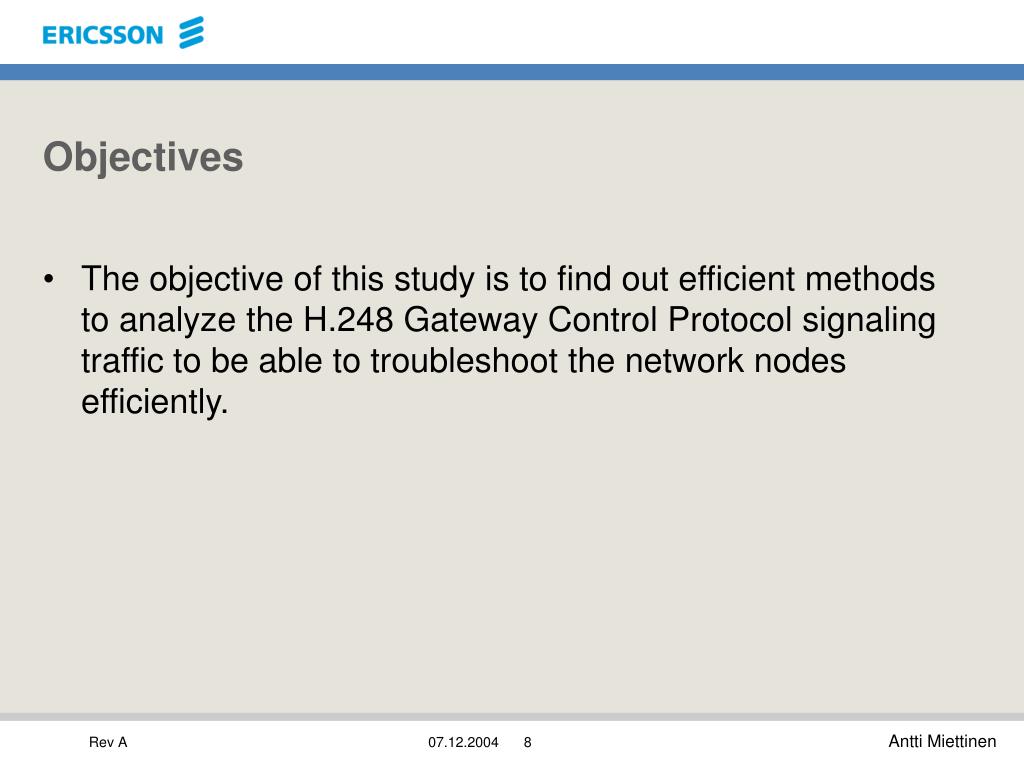 ERICSSON

Objectives

• The objective of this study is to find out efficient methods to analyze the H.248 Gateway Control Protocol signaling traffic to be able to troubleshoot the network nodes efficiently.

Rev A 07.12.2004 8 Antti Miettinen